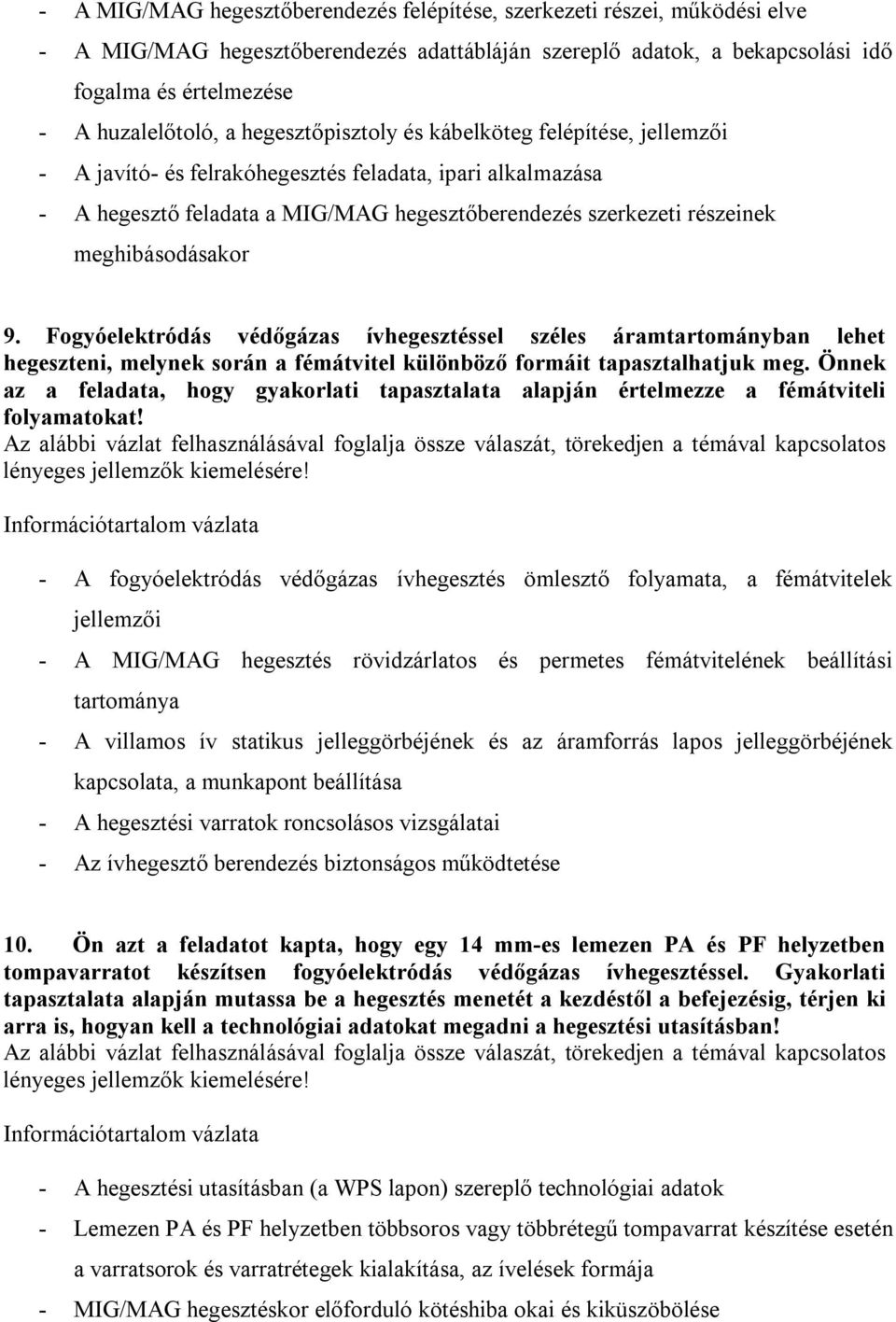 - A MIG/MAG hegesztőberendezés felépítése, szerkezeti részei, működési elve
- A MIG/MAG hegesztőberendezés adattábláján szereplő adatok, a bekapcsolási idő fogalma és értelmezése
- A huzalelőtoló, a hegesztőpisztoly és kábelköteg felépítése, jellemzői
- A javító- és felrakóhegesztés feladata, ipari alkalmazása
- A hegesztő feladata a MIG/MAG hegesztőberendezés szerkezeti részeinek meghibásodásakor

9. Fogyóelektródás védőgázas ívhegesztéssel széles áramtartományban lehet hegeszteni, melynek során a fémátvitel különböző formáit tapasztalhatjuk meg. Önnek az a feladata, hogy gyakorlati tapasztalata alapján értelmezze a fémátviteli folyamatokat!
Az alábbi vázlat felhasználásával foglalja össze válaszát, törekedjen a témával kapcsolatos lényeges jellemzők kiemelésére!

Információtartalom vázlata

- A fogyóelektródás védőgázas ívhegesztés ömlesztő folyamata, a fémátvitelek jellemzői
- A MIG/MAG hegesztés rövidzárlatos és permetes fémátvitelének beállítási tartománya
- A villamos ív statikus jelleggörbéjének és az áramforrás lapos jelleggörbéjének kapcsolata, a munkapont beállítása
- A hegesztési varratok roncsolásos vizsgálatai
- Az ívhegesztő berendezés biztonságos működtetése

10. Ön azt a feladatot kapta, hogy egy 14 mm-es lemezen PA és PF helyzetben tompavarratot készítsen fogyóelektródás védőgázas ívhegesztéssel. Gyakorlati tapasztalata alapján mutassa be a hegesztés menetét a kezdéstől a befejezésig, térjen ki arra is, hogyan kell a technológiai adatokat megadni a hegesztési utasításban!
Az alábbi vázlat felhasználásával foglalja össze válaszát, törekedjen a témával kapcsolatos lényeges jellemzők kiemelésére!

Információtartalom vázlata

- A hegesztési utasításban (a WPS lapon) szereplő technológiai adatok
- Lemezen PA és PF helyzetben többsoros vagy többrétegű tompavarrat készítése esetén a varratsorok és varratrétegek kialakítása, az ívelések formája
- MIG/MAG hegesztéskor előforduló kötéshiba okai és kiküszöbölése